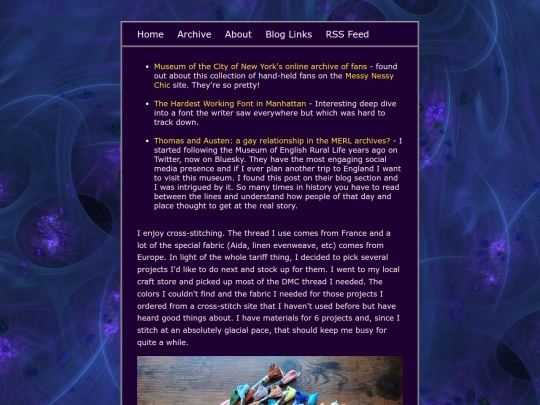 Home Archive About Blog Links RSS Feed

- Museum of the City of New York's online archive of fans - found out about this collection of hand-held fans on the Messy Nessy Chic site. They're so pretty!

- The Hardest Working Font in Manhattan - Interesting deep dive into a font the writer saw everywhere but which was hard to track down.

- Thomas and Austen: a gay relationship in the MERL archives? - I started following the Museum of English Rural Life years ago on Twitter, now on Bluesky. They have the most engaging social media presence and if I ever plan another trip to England I want to visit this museum. I found this post on their blog section and I was intrigued by it. So many times in history you have to read between the lines and understand how people of that day and place thought to get at the real story.

I enjoy cross-stitching. The thread I use comes from France and a lot of the special fabric (Aida, linen evenweave, etc) comes from Europe. In light of the whole tariff thing, I decided to pick several projects I'd like to do next and stock up for them. I went to my local craft store and picked up most of the DMC thread I needed. The colors I couldn't find and the fabric I needed for those projects I ordered from a cross-stitch site that I haven't used before but have heard good things about. I have materials for 6 projects and, since I stitch at an absolutely glacial pace, that should keep me busy for quite a while.